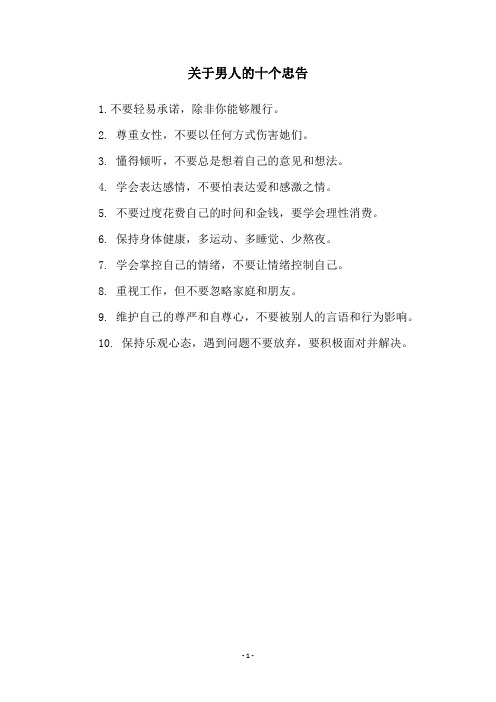 关于男人的十个忠告

1. 不要轻易承诺，除非你能够履行。

2. 尊重女性，不要以任何方式伤害她们。

3. 懂得倾听，不要总是想着自己的意见和想法。

4. 学会表达感情，不要怕表达爱和感激之情。

5. 不要过度花费自己的时间和金钱，要学会理性消费。

6. 保持身体健康，多运动、多睡觉、少熬夜。

7. 学会掌控自己的情绪，不要让情绪控制自己。

8. 重视工作，但不要忽略家庭和朋友。

9. 维护自己的尊严和自尊心，不要被别人的言语和行为影响。

10. 保持乐观心态，遇到问题不要放弃，要积极面对并解决。

- 1 -